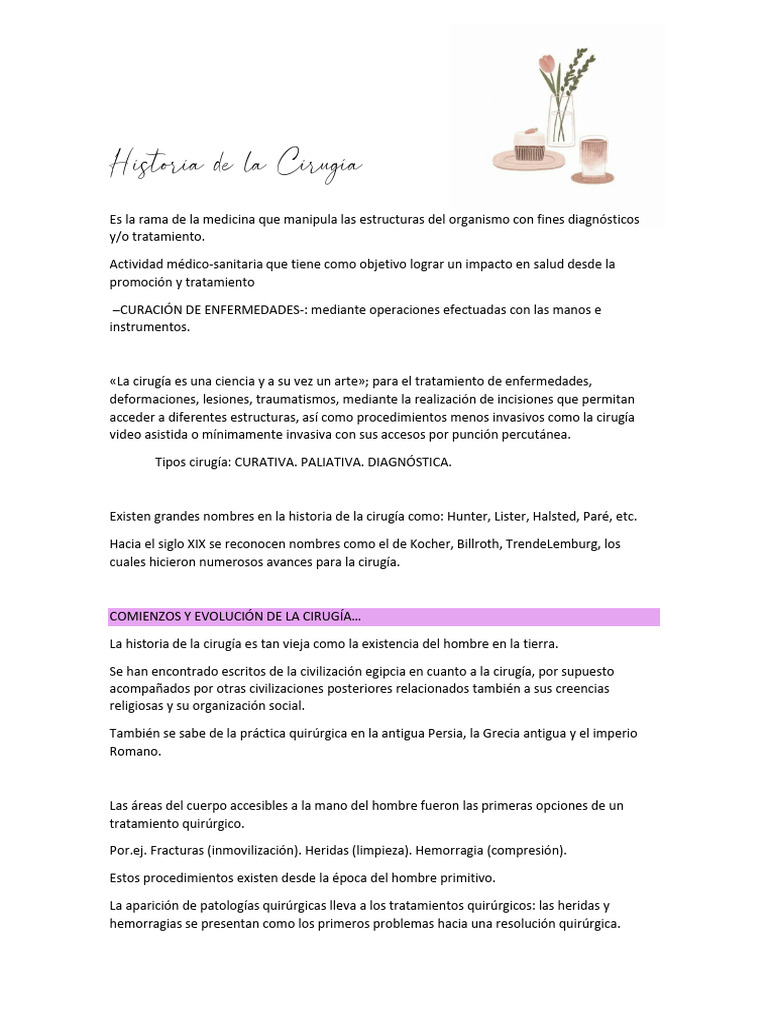 Historia de la Cirugía

Es la rama de la medicina que manipula las estructuras del organismo con fines diagnósticos y/o tratamiento.

Actividad médico-sanitaria que tiene como objetivo lograr un impacto en salud desde la promoción y tratamiento

–CURACIÓN DE ENFERMEDADES-: mediante operaciones efectuadas con las manos e instrumentos.

«La cirugía es una ciencia y a su vez un arte»; para el tratamiento de enfermedades, deformaciones, lesiones, traumatismos, mediante la realización de incisiones que permitan acceder a diferentes estructuras, así como procedimientos menos invasivos como la cirugía video asistida o mínimamente invasiva con sus accesos por punción percutánea.

Tipos cirugía: CURATIVA. PALIATIVA. DIAGNÓSTICA.

Existen grandes nombres en la historia de la cirugía como: Hunter, Lister, Halsted, Paré, etc.

Hacia el siglo XIX se reconocen nombres como el de Kocher, Billroth, TrendeLemburg, los cuales hicieron numerosos avances para la cirugía.

COMIENZOS Y EVOLUCIÓN DE LA CIRUGÍA…

La historia de la cirugía es tan vieja como la existencia del hombre en la tierra.

Se han encontrado escritos de la civilización egipcia en cuanto a la cirugía, por supuesto acompañados por otras civilizaciones posteriores relacionados también a sus creencias religiosas y su organización social.

También se sabe de la práctica quirúrgica en la antigua Persia, la Grecia antigua y el imperio Romano.

Las áreas del cuerpo accesibles a la mano del hombre fueron las primeras opciones de un tratamiento quirúrgico.

Por.ej. Fracturas (inmovilización). Heridas (limpieza). Hemorragia (compresión).

Estos procedimientos existen desde la época del hombre primitivo.

La aparición de patologías quirúrgicas lleva a los tratamientos quirúrgicos: las heridas y hemorragias se presentan como los primeros problemas hacia una resolución quirúrgica.